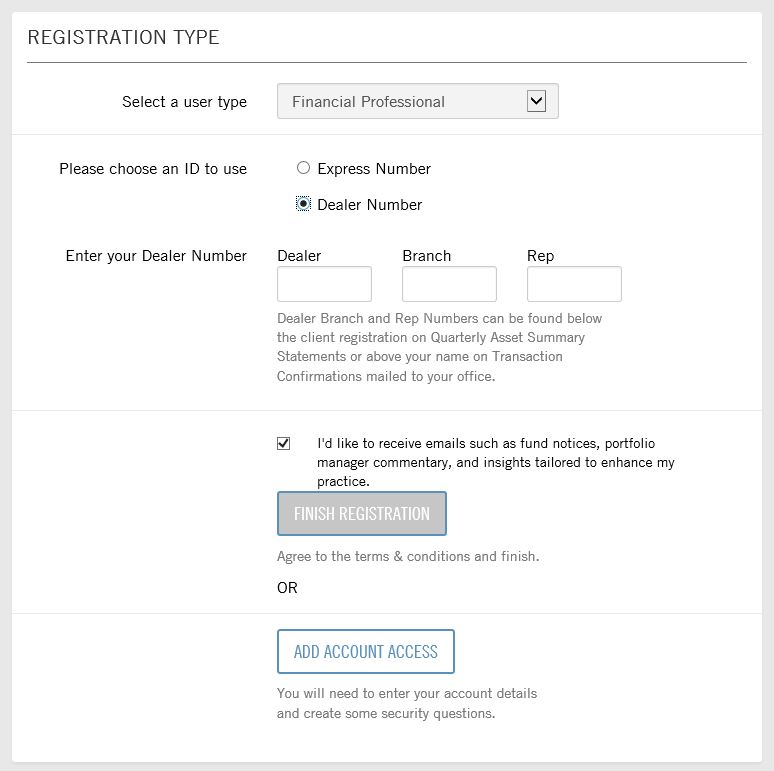 REGISTRATION TYPE

Select a user type
Financial Professional

Please choose an ID to use
Express Number
Dealer Number

Enter your Dealer Number
Dealer
Branch
Rep

Dealer Branch and Rep Numbers can be found below the client registration on Quarterly Asset Summary Statements or above your name on Transaction Confirmations mailed to your office.

I'd like to receive emails such as fund notices, portfolio manager commentary, and insights tailored to enhance my practice.

FINISH REGISTRATION

Agree to the terms & conditions and finish.

OR

ADD ACCOUNT ACCESS

You will need to enter your account details and create some security questions.